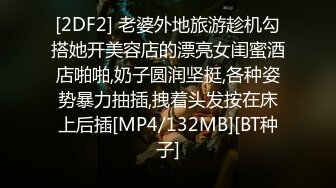 [2DF2] 老婆外地旅游趁机勾搭她开美容店的漂亮女闺蜜酒店啪啪,奶子圆润坚挺,各种姿势暴力抽插,拽着头发按在床上后插[MP4/132MB][BT种子]